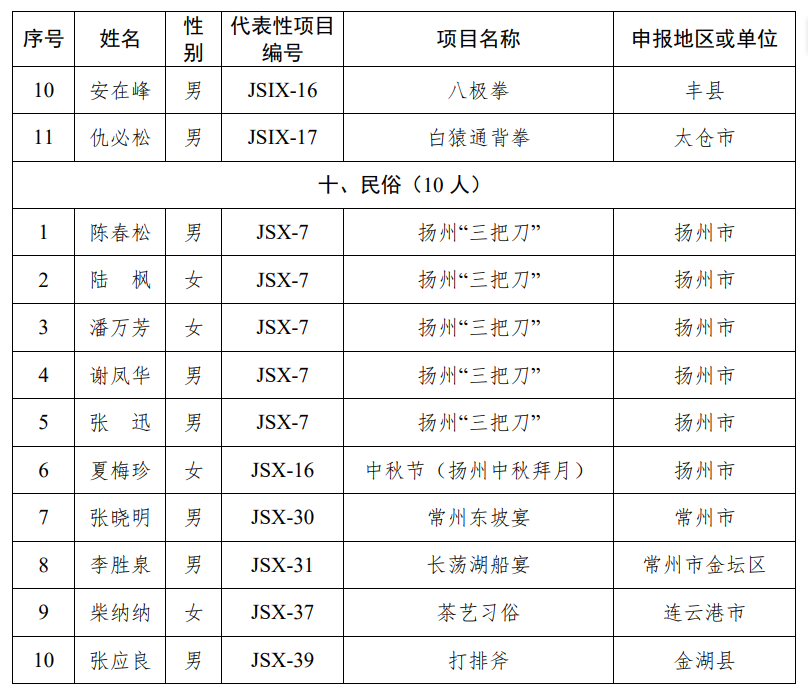 | 序号 | 姓名 | 性别 | 代表性项目编号 | 项目名称 | 申报地区或单位 |
|---|---|---|---|---|---|
| 10 | 安在峰 | 男 | JSIX-16 | 八极拳 | 丰县 |
| 11 | 仇必松 | 男 | JSIX-17 | 白猿通背拳 | 太仓市 |
| 十、民俗（10 人） | | | | | |
| 1 | 陈春松 | 男 | JSX-7 | 扬州“三把刀” | 扬州市 |
| 2 | 陆　枫 | 女 | JSX-7 | 扬州“三把刀” | 扬州市 |
| 3 | 潘万芳 | 女 | JSX-7 | 扬州“三把刀” | 扬州市 |
| 4 | 谢凤华 | 男 | JSX-7 | 扬州“三把刀” | 扬州市 |
| 5 | 张　迅 | 男 | JSX-7 | 扬州“三把刀” | 扬州市 |
| 6 | 夏梅珍 | 女 | JSX-16 | 中秋节（扬州中秋拜月） | 扬州市 |
| 7 | 张晓明 | 男 | JSX-30 | 常州东坡宴 | 常州市 |
| 8 | 李胜泉 | 男 | JSX-31 | 长荡湖船宴 | 常州市金坛区 |
| 9 | 柴纳纳 | 女 | JSX-37 | 茶艺习俗 | 连云港市 |
| 10 | 张应良 | 男 | JSX-39 | 打排斧 | 金湖县 |